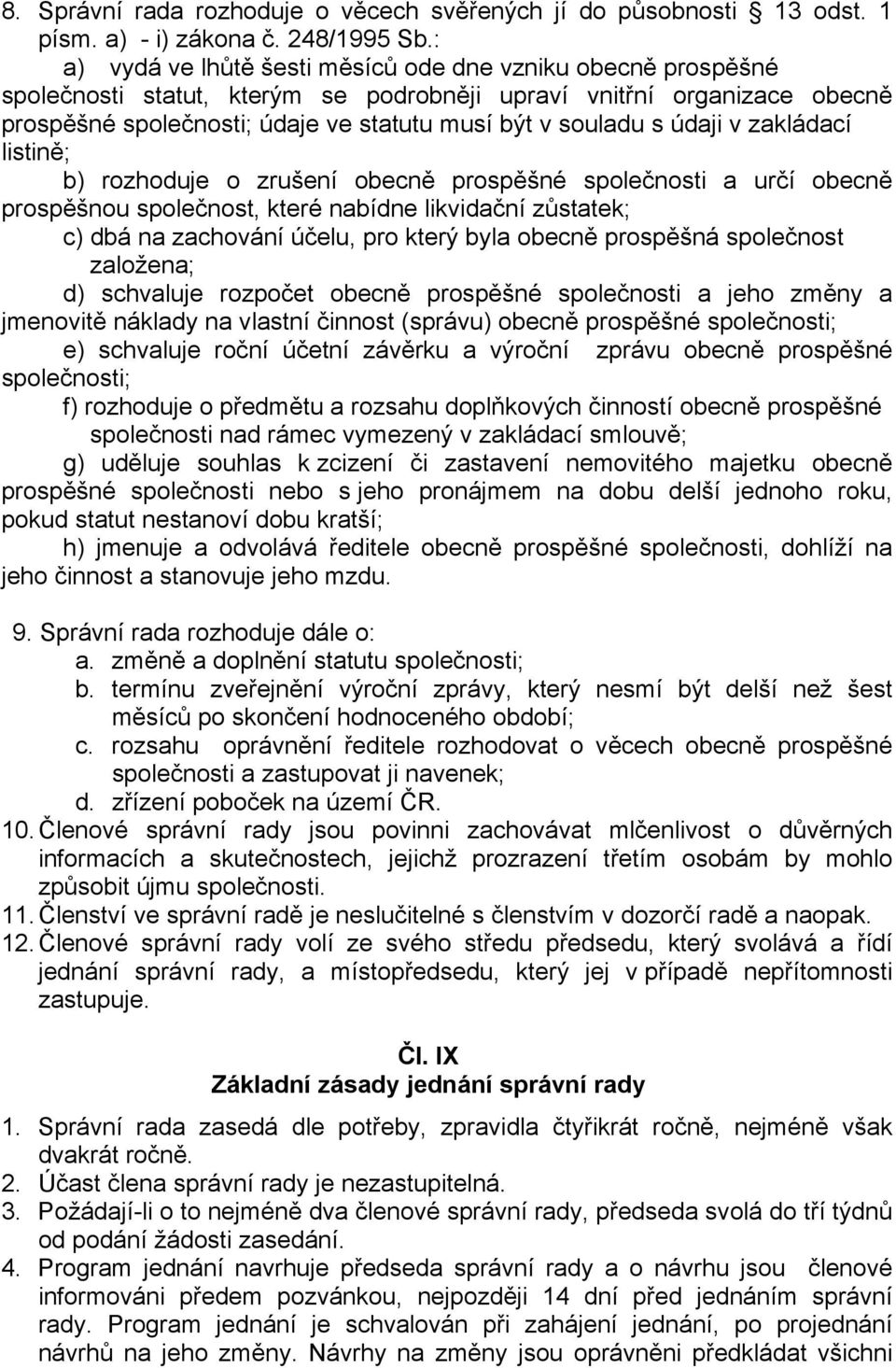 8. Správní rada rozhoduje o věcech svěřených jí do působnosti 13 odst. 1 písm. a) - i) zákona č. 248/1995 Sb.:

a) vydá ve lhůtě šesti měsíců ode dne vzniku obecně prospěšné společnosti statut, kterým se podrobněji upraví vnitřní organizace obecně prospěšné společnosti; údaje ve statutu musí být v souladu s údaji v zakládací listině;

b) rozhoduje o zrušení obecně prospěšné společnosti a určí obecně prospěšnou společnost, které nabídne likvidační zůstatek;

c) dbá na zachování účelu, pro který byla obecně prospěšná společnost založena;

d) schvaluje rozpočet obecně prospěšné společnosti a jeho změny a jmenovitě náklady na vlastní činnost (správu) obecně prospěšné společnosti;

e) schvaluje roční účetní závěrku a výroční zprávu obecně prospěšné společnosti;

f) rozhoduje o předmětu a rozsahu doplňkových činností obecně prospěšné společnosti nad rámec vymezený v zakládací smlouvě;

g) uděluje souhlas k zcizení či zastavení nemovitého majetku obecně prospěšné společnosti nebo s jeho pronájmem na dobu delší jednoho roku, pokud statut nestanoví dobu kratší;

h) jmenuje a odvolává ředitele obecně prospěšné společnosti, dohlíží na jeho činnost a stanovuje jeho mzdu.

9. Správní rada rozhoduje dále o:
a. změně a doplnění statutu společnosti;
b. termínu zveřejnění výroční zprávy, který nesmí být delší než šest měsíců po skončení hodnoceného období;
c. rozsahu oprávnění ředitele rozhodovat o věcech obecně prospěšné společnosti a zastupovat ji navenek;
d. zřízení poboček na území ČR.
10. Členové správní rady jsou povinni zachovávat mlčenlivost o důvěrných informacích a skutečnostech, jejichž prozrazení třetím osobám by mohlo způsobit újmu společnosti.
11. Členství ve správní radě je neslučitelné s členstvím v dozorčí radě a naopak.
12. Členové správní rady volí ze svého středu předsedu, který svolává a řídí jednání správní rady, a místopředsedu, který jej v případě nepřítomnosti zastupuje.

Čl. IX
Základní zásady jednání správní rady

1. Správní rada zasedá dle potřeby, zpravidla čtyřikrát ročně, nejméně však dvakrát ročně.
2. Účast člena správní rady je nezastupitelná.
3. Požádají-li o to nejméně dva členové správní rady, předseda svolá do tří týdnů od podání žádosti zasedání.
4. Program jednání navrhuje předseda správní rady a o návrhu jsou členové informováni předem pozvánkou, nejpozději 14 dní před jednáním správní rady. Program jednání je schvalován při zahájení jednání, po projednání návrhů na jeho změny. Návrhy na změny jsou oprávněni předkládat všichni